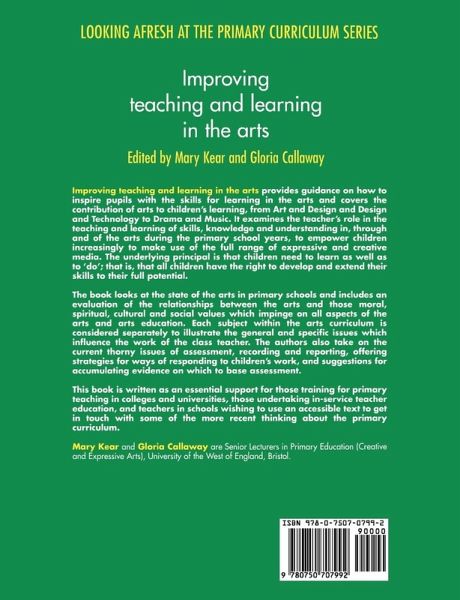 LOOKING AFRESH AT THE PRIMARY CURRICULUM SERIES

Improving teaching and learning in the arts

Edited by Mary Kear and Gloria Callaway

Improving teaching and learning in the arts provides guidance on how to inspire pupils with the skills for learning in the arts and covers the contribution of arts to children's learning, from Art and Design and Design and Technology to Drama and Music. It examines the teacher's role in the teaching and learning of skills, knowledge and understanding in, through and of the arts during the primary school years, to empower children increasingly to make use of the full range of expressive and creative media. The underlying principal is that children need to learn as well as to 'do'; that is, that all children have the right to develop and extend their skills to their full potential.

The book looks at the state of the arts in primary schools and includes an evaluation of the relationships between the arts and those moral, spiritual, cultural and social values which impinge on all aspects of the arts and arts education. Each subject within the arts curriculum is considered separately to illustrate the general and specific issues which influence the work of the class teacher. The authors also take on the current thorny issues of assessment, recording and reporting, offering strategies for ways of responding to children's work, and suggestions for accumulating evidence on which to base assessment.

This book is written as an essential support for those training for primary teaching in colleges and universities, those undertaking in-service teacher education, and teachers in schools wishing to use an accessible text to get in touch with some of the more recent thinking about the primary curriculum.

Mary Kear and Gloria Callaway are Senior Lecturers in Primary Education (Creative and Expressive Arts), University of the West of England, Bristol.

ISBN 978-0-7507-0799-2
90000
9 780750 707992